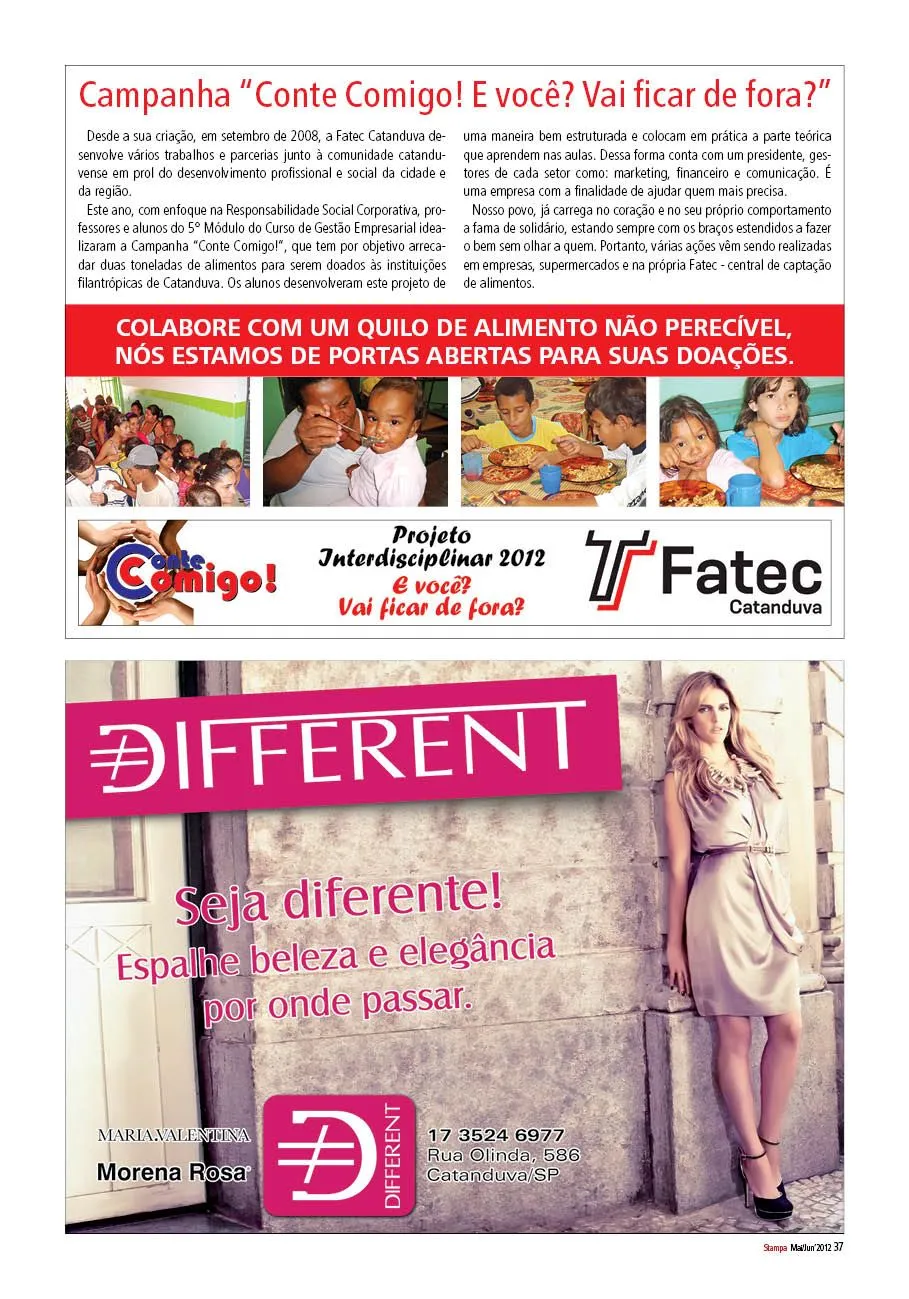 Campanha "Conte Comigo! E você? Vai ficar de fora?"

Desde a sua criação, em setembro de 2008, a Fatec Catanduva desenvolve vários trabalhos e parcerias junto à comunidade catanduvense em prol do desenvolvimento profissional e social da cidade e da região.

Este ano, com enfoque na Responsabilidade Social Corporativa, professores e alunos do 5º Módulo do Curso de Gestão Empresarial idealizaram a Campanha "Conte Comigo!", que tem por objetivo arrecadar duas toneladas de alimentos para serem doados às instituições filantrópicas de Catanduva. Os alunos desenvolveram este projeto de uma maneira bem estruturada e colocam em prática a parte teórica que aprendem nas aulas. Dessa forma conta com um presidente, gestores de cada setor como: marketing, financeiro e comunicação. É uma empresa com a finalidade de ajudar quem mais precisa.

Nosso povo, já carrega no coração e no seu próprio comportamento a fama de solidário, estando sempre com os braços estendidos a fazer o bem sem olhar a quem. Portanto, várias ações vêm sendo realizadas em empresas, supermercados e na própria Fatec - central de captação de alimentos.

COLABORE COM UM QUILO DE ALIMENTO NÃO PERECÍVEL, NÓS ESTAMOS DE PORTAS ABERTAS PARA SUAS DOAÇÕES.

Conte Comigo!

Projeto Interdisciplinar 2012
E você? Vai ficar de fora?

Fatec
Catanduva

DIFFERENT

Seja diferente!
Espalhe beleza e elegância por onde passar.

MARIA.VALENTINA
Morena Rosa

DIFFERENT

17 3524 6977
Rua Olinda, 586
Catanduva/SP

Stampa Mai/Jun'2012 37